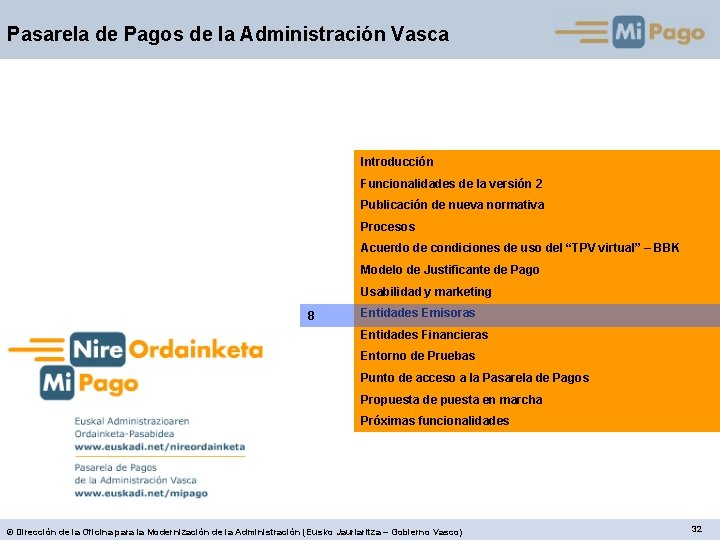 Pasarela de Pagos de la Administración Vasca

Mi Pago

Introducción
Funcionalidades de la versión 2
Publicación de nueva normativa
Procesos
Acuerdo de condiciones de uso del "TPV virtual" – BBK
Modelo de Justificante de Pago
Usabilidad y marketing
8 Entidades Emisoras
Entidades Financieras
Entorno de Pruebas
Punto de acceso a la Pasarela de Pagos
Propuesta de puesta en marcha
Próximas funcionalidades

Nire Ordainketa
Mi Pago

Euskal Administrazioaren
Ordainketa-Pasabidea
www.euskadi.net/nireordainketa

Pasarela de Pagos
de la Administración Vasca
www.euskadi.net/mipago

© Dirección de la Oficina para la Modernización de la Administración (Eusko Jaurlaritza – Gobierno Vasco)

32